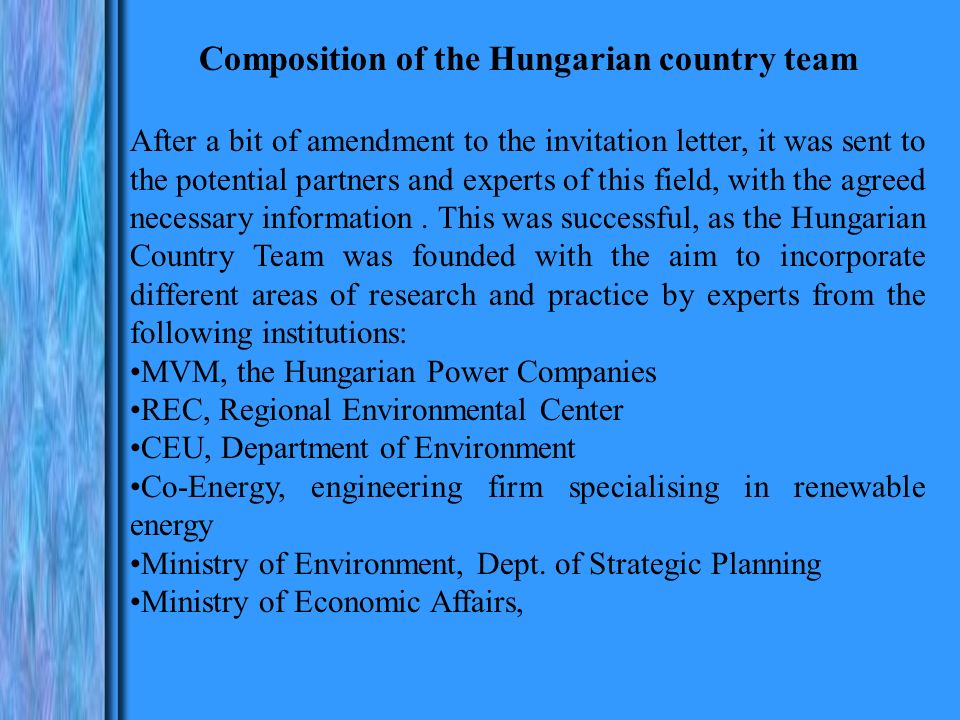 Composition of the Hungarian country team

After a bit of amendment to the invitation letter, it was sent to the potential partners and experts of this field, with the agreed necessary information . This was successful, as the Hungarian Country Team was founded with the aim to incorporate different areas of research and practice by experts from the following institutions:
•MVM, the Hungarian Power Companies
•REC, Regional Environmental Center
•CEU, Department of Environment
•Co-Energy, engineering firm specialising in renewable energy
•Ministry of Environment, Dept. of Strategic Planning
•Ministry of Economic Affairs,